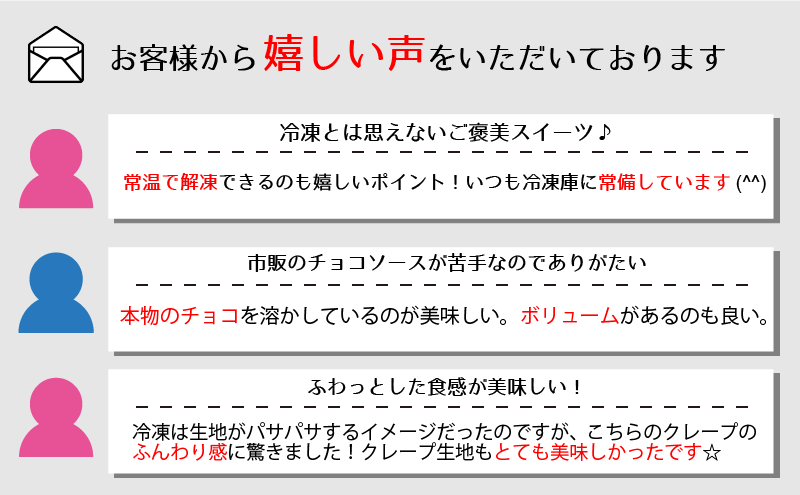 お客様から嬉しい声をいただいております

冷凍とは思えないご褒美スイーツ♪

常温で解凍できるのも嬉しいポイント！いつも冷凍庫に常備しています (^^)

市販のチョコソースが苦手なのでありがたい

本物のチョコを溶かしているのが美味しい。ボリュームがあるのも良い。

ふわっとした食感が美味しい！

冷凍は生地がパサパサするイメージだったのですが、こちらのクレープのふんわり感に驚きました！クレープ生地もとても美味しかったです☆